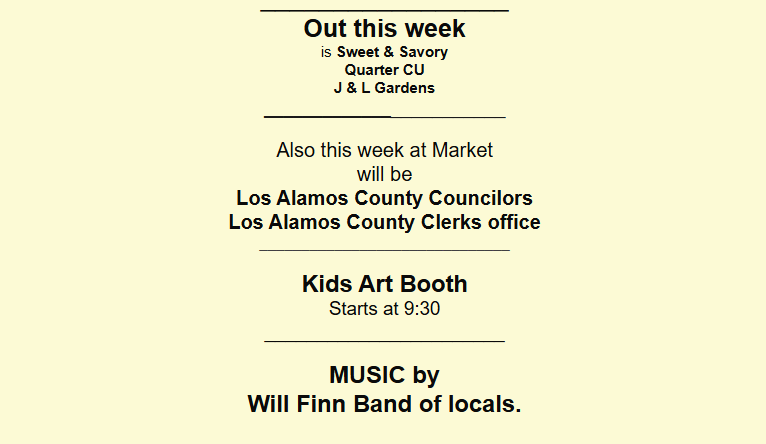 Out this week
is Sweet & Savory
Quarter CU
J & L Gardens

Also this week at Market will be
Los Alamos County Councilors
Los Alamos County Clerks office

Kids Art Booth
Starts at 9:30

MUSIC by
Will Finn Band of locals.